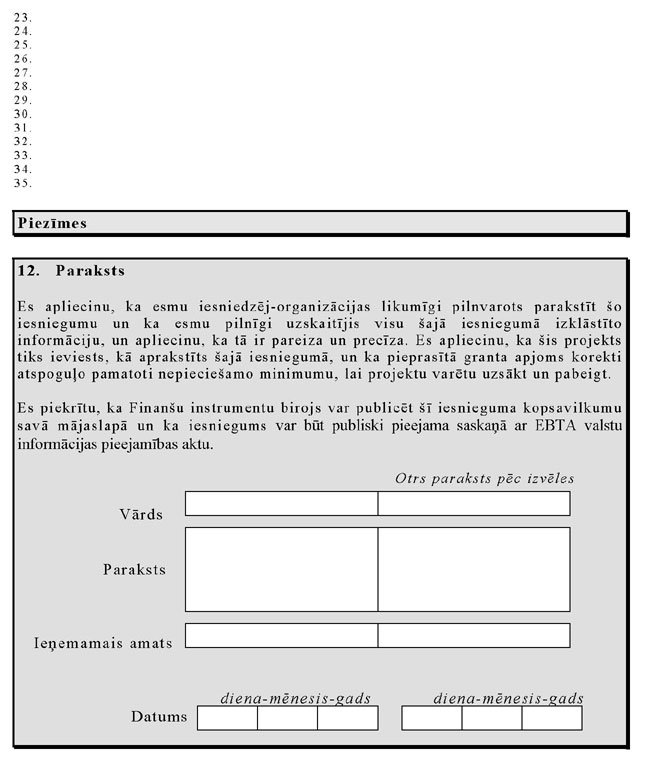 23.
24.
25.
26.
27.
28.
29.
30.
31.
32.
33.
34.
35.

Piezīmes

12. Paraksts

Es apliecinu, ka esmu iesniedzēj-organizācijas likumīgi pilnvarots parakstīt šo iesniegumu un ka esmu pilnīgi uzskaitījis visu šajā iesniegumā izklāstīto informāciju, un apliecinu, ka tā ir pareiza un precīza. Es apliecinu, ka šis projekts tiks ieviests, kā aprakstīts šajā iesniegumā, un ka pieprasītā granta apjoms korekti atspoguļo pamatoti nepieciešamo minimumu, lai projektu varētu uzsākt un pabeigt.

Es piekrītu, ka Finanšu instrumentu birojs var publicēt šī iesnieguma kopsavilkumu savā mājaslapā un ka iesniegums var būt publiski pieejama saskaņā ar EBTA valstu informācijas pieejamības aktu.

Otrs paraksts pēc izvēles

Vārds

Paraksts

Ieņemamais amats

diena-mēnesis-gads

diena-mēnesis-gads

Datums